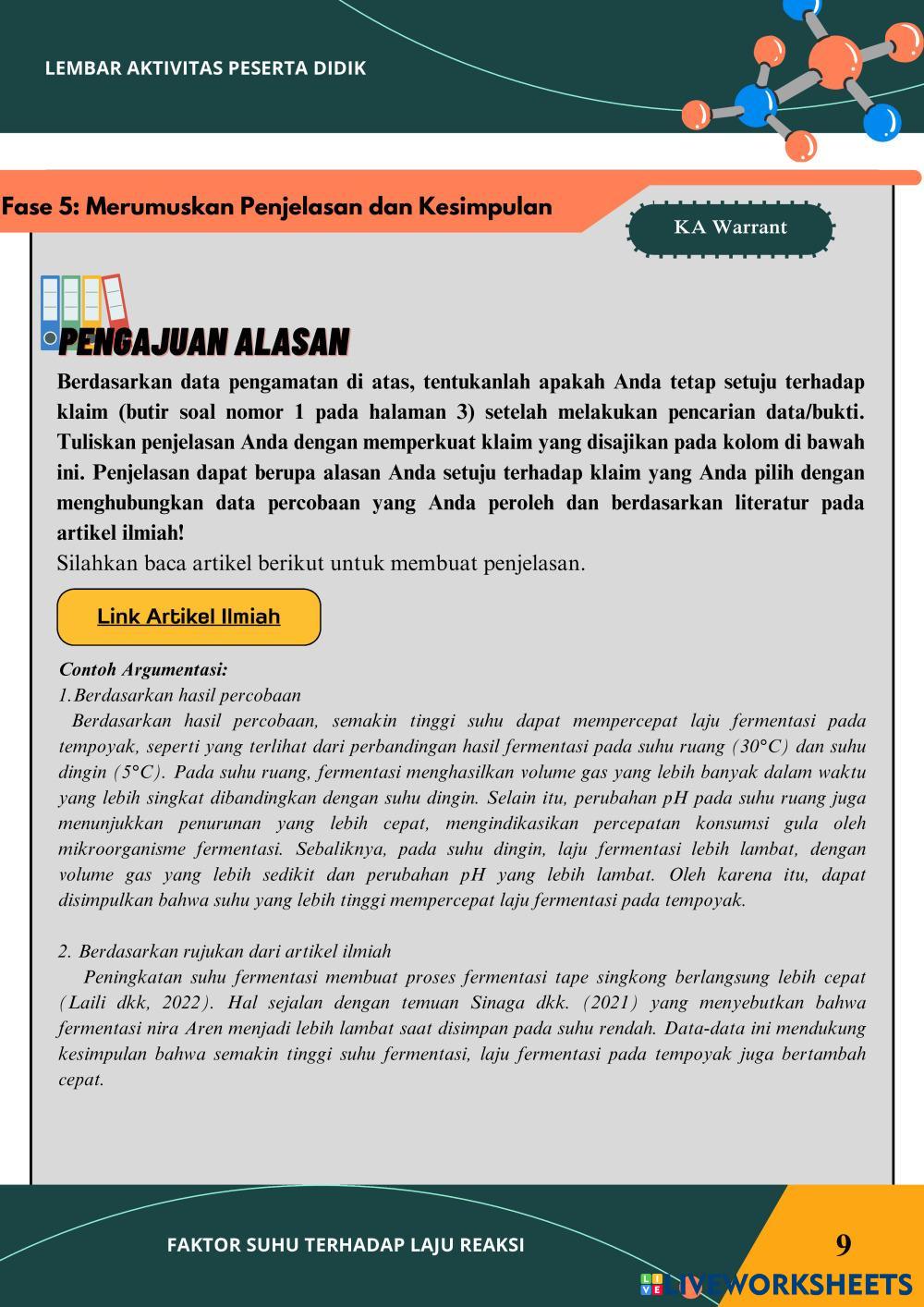 LEMBAR AKTIVITAS PESERTA DIDIK

Fase 5: Merumuskan Penjelasan dan Kesimpulan

KA Warrant

PENGAJUAN ALASAN

Berdasarkan data pengamatan di atas, tentukanlah apakah Anda tetap setuju terhadap klaim (butir soal nomor 1 pada halaman 3) setelah melakukan pencarian data/bukti. Tuliskan penjelasan Anda dengan memperkuat klaim yang disajikan pada kolom di bawah ini. Penjelasan dapat berupa alasan Anda setuju terhadap klaim yang Anda pilih dengan menghubungkan data percobaan yang Anda peroleh dan berdasarkan literatur pada artikel ilmiah!

Silahkan baca artikel berikut untuk membuat penjelasan.

Link Artikel Ilmiah

Contoh Argumentasi:

1. Berdasarkan hasil percobaan

Berdasarkan hasil percobaan, semakin tinggi suhu dapat mempercepat laju fermentasi pada tempoyak, seperti yang terlihat dari perbandingan hasil fermentasi pada suhu ruang (30°C) dan suhu dingin (5°C). Pada suhu ruang, fermentasi menghasilkan volume gas yang lebih banyak dalam waktu yang lebih singkat dibandingkan dengan suhu dingin. Selain itu, perubahan pH pada suhu ruang juga menunjukkan penurunan yang lebih cepat, mengindikasikan percepatan konsumsi gula oleh mikroorganisme fermentasi. Sebaliknya, pada suhu dingin, laju fermentasi lebih lambat, dengan volume gas yang lebih sedikit dan perubahan pH yang lebih lambat. Oleh karena itu, dapat disimpulkan bahwa suhu yang lebih tinggi mempercepat laju fermentasi pada tempoyak.

2. Berdasarkan rujukan dari artikel ilmiah

Peningkatan suhu fermentasi membuat proses fermentasi tape singkong berlangsung lebih cepat (Laili dkk, 2022). Hal sejalan dengan temuan Sinaga dkk. (2021) yang menyebutkan bahwa fermentasi nira Aren menjadi lebih lambat saat disimpan pada suhu rendah. Data-data ini mendukung kesimpulan bahwa semakin tinggi suhu fermentasi, laju fermentasi pada tempoyak juga bertambah cepat.

FAKTOR SUHU TERHADAP LAJU REAKSI

9

LIVEWORKSHEETS